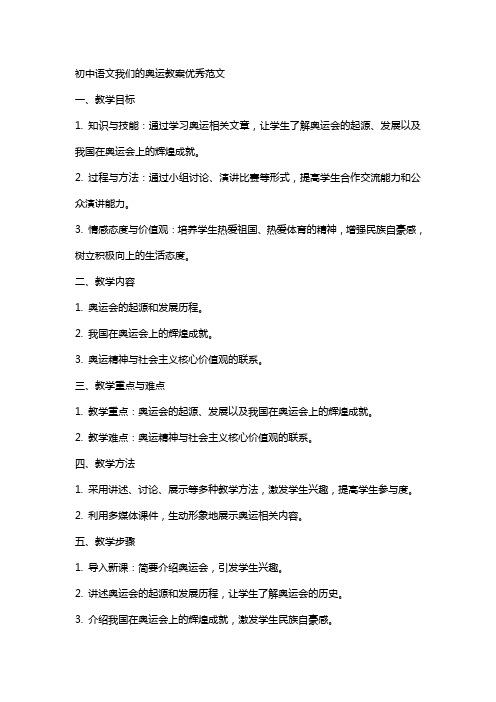 初中语文我们的奥运教案优秀范文

一、教学目标

1. 知识与技能：通过学习奥运相关文章，让学生了解奥运会的起源、发展以及我国在奥运会上的辉煌成就。

2. 过程与方法：通过小组讨论、演讲比赛等形式，提高学生合作交流能力和公众演讲能力。

3. 情感态度与价值观：培养学生热爱祖国、热爱体育的精神，增强民族自豪感，树立积极向上的生活态度。

二、教学内容

1. 奥运会的起源和发展历程。

2. 我国在奥运会上的辉煌成就。

3. 奥运精神与社会主义核心价值观的联系。

三、教学重点与难点

1. 教学重点：奥运会的起源、发展以及我国在奥运会上的辉煌成就。

2. 教学难点：奥运精神与社会主义核心价值观的联系。

四、教学方法

1. 采用讲述、讨论、展示等多种教学方法，激发学生兴趣，提高学生参与度。

2. 利用多媒体课件，生动形象地展示奥运相关内容。

五、教学步骤

1. 导入新课：简要介绍奥运会，引发学生兴趣。

2. 讲述奥运会的起源和发展历程，让学生了解奥运会的历史。

3. 介绍我国在奥运会上的辉煌成就，激发学生民族自豪感。